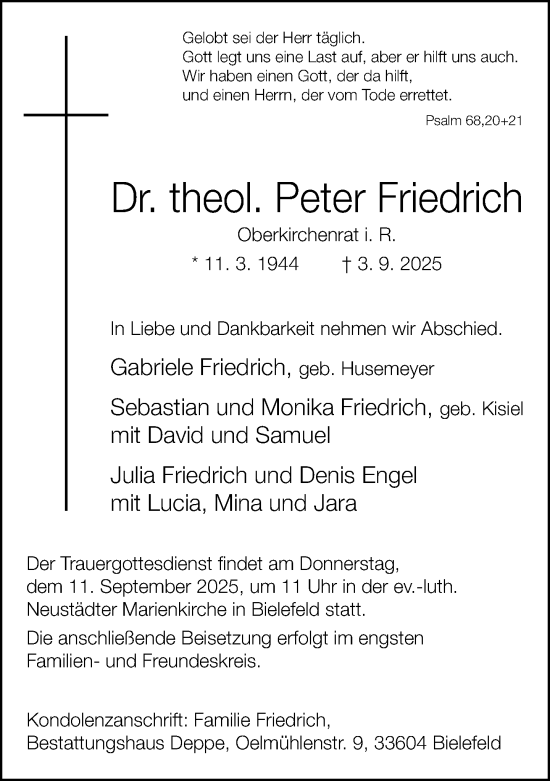 Gelobt sei der Herr täglich.
Gott legt uns eine Last auf, aber er hilft uns auch.
Wir haben einen Gott, der da hilft,
und einen Herrn, der vom Tode errettet.

Psalm 68,20+21

Dr. theol. Peter Friedrich

Oberkirchenrat i. R.

* 11. 3. 1944 † 3. 9. 2025

In Liebe und Dankbarkeit nehmen wir Abschied.

Gabriele Friedrich, geb. Husemeyer

Sebastian und Monika Friedrich, geb. Kisiel
mit David und Samuel

Julia Friedrich und Denis Engel
mit Lucia, Mina und Jara

Der Trauergottesdienst findet am Donnerstag, dem 11. September 2025, um 11 Uhr in der ev.-luth. Neustädter Marienkirche in Bielefeld statt.

Die anschließende Beisetzung erfolgt im engsten Familien- und Freundeskreis.

Kondolenzanschrift: Familie Friedrich,
Bestattungshaus Deppe, Oelmühlenstr. 9, 33604 Bielefeld